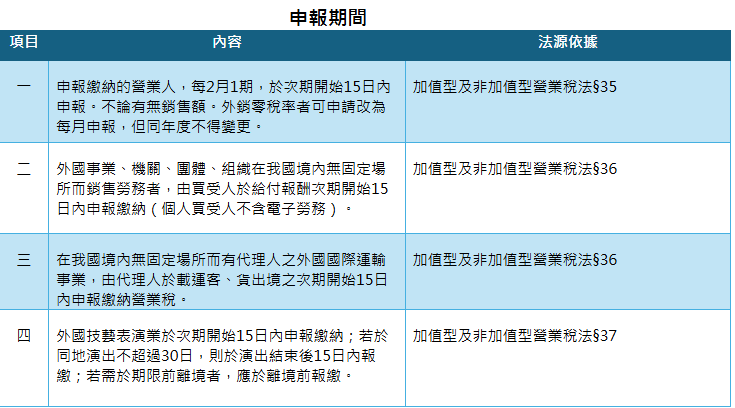 申報期間

| 項目 | 內容 | 法源依據 |
|---|---|---|
| 一 | 申報繳納的營業人，每2月1期，於次期開始15日內申報。不論有無銷售額。外銷零稅率者可申請改為每月申報，但同年度不得變更。 | 加值型及非加值型營業稅法§35 |
| 二 | 外國事業、機關、團體、組織在我國境內無固定場所而銷售勞務者，由買受人於給付報酬次期開始15日內申報繳納（個人買受人不含電子勞務）。 | 加值型及非加值型營業稅法§36 |
| 三 | 在我國境內無固定場所而有代理人之外國國際運輸事業，由代理人於載運客、貨出境之次期開始15日內申報繳納營業稅。 | 加值型及非加值型營業稅法§36 |
| 四 | 外國技藝表演業於次期開始15日內申報繳納；若於同地演出不超過30日，則於演出結束後15日內報繳；若需於期限前離境者，應於離境前報繳。 | 加值型及非加值型營業稅法§37 |